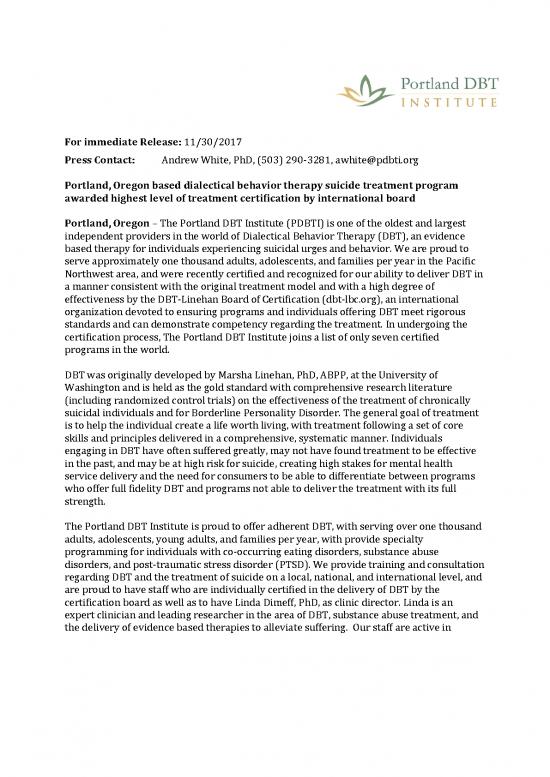 Portland DBT INSTITUTE

For immediate Release: 11/30/2017
Press Contact: Andrew White, PhD, (503) 290-3281, awhite@pdbti.org

Portland, Oregon based dialectical behavior therapy suicide treatment program awarded highest level of treatment certification by international board

Portland, Oregon – The Portland DBT Institute (PDBTI) is one of the oldest and largest independent providers in the world of Dialectical Behavior Therapy (DBT), an evidence based therapy for individuals experiencing suicidal urges and behavior. We are proud to serve approximately one thousand adults, adolescents, and families per year in the Pacific Northwest area, and were recently certified and recognized for our ability to deliver DBT in a manner consistent with the original treatment model and with a high degree of effectiveness by the DBT-Linehan Board of Certification (dbt-lbc.org), an international organization devoted to ensuring programs and individuals offering DBT meet rigorous standards and can demonstrate competency regarding the treatment. In undergoing the certification process, The Portland DBT Institute joins a list of only seven certified programs in the world.

DBT was originally developed by Marsha Linehan, PhD, ABPP, at the University of Washington and is held as the gold standard with comprehensive research literature (including randomized control trials) on the effectiveness of the treatment of chronically suicidal individuals and for Borderline Personality Disorder. The general goal of treatment is to help the individual create a life worth living, with treatment following a set of core skills and principles delivered in a comprehensive, systematic manner. Individuals engaging in DBT have often suffered greatly, may not have found treatment to be effective in the past, and may be at high risk for suicide, creating high stakes for mental health service delivery and the need for consumers to be able to differentiate between programs who offer full fidelity DBT and programs not able to deliver the treatment with its full strength.

The Portland DBT Institute is proud to offer adherent DBT, with serving over one thousand adults, adolescents, young adults, and families per year, with provide specialty programming for individuals with co-occurring eating disorders, substance abuse disorders, and post-traumatic stress disorder (PTSD). We provide training and consultation regarding DBT and the treatment of suicide on a local, national, and international level, and are proud to have staff who are individually certified in the delivery of DBT by the certification board as well as to have Linda Dimeff, PhD, as clinic director. Linda is an expert clinician and leading researcher in the area of DBT, substance abuse treatment, and the delivery of evidence based therapies to alleviate suffering. Our staff are active in